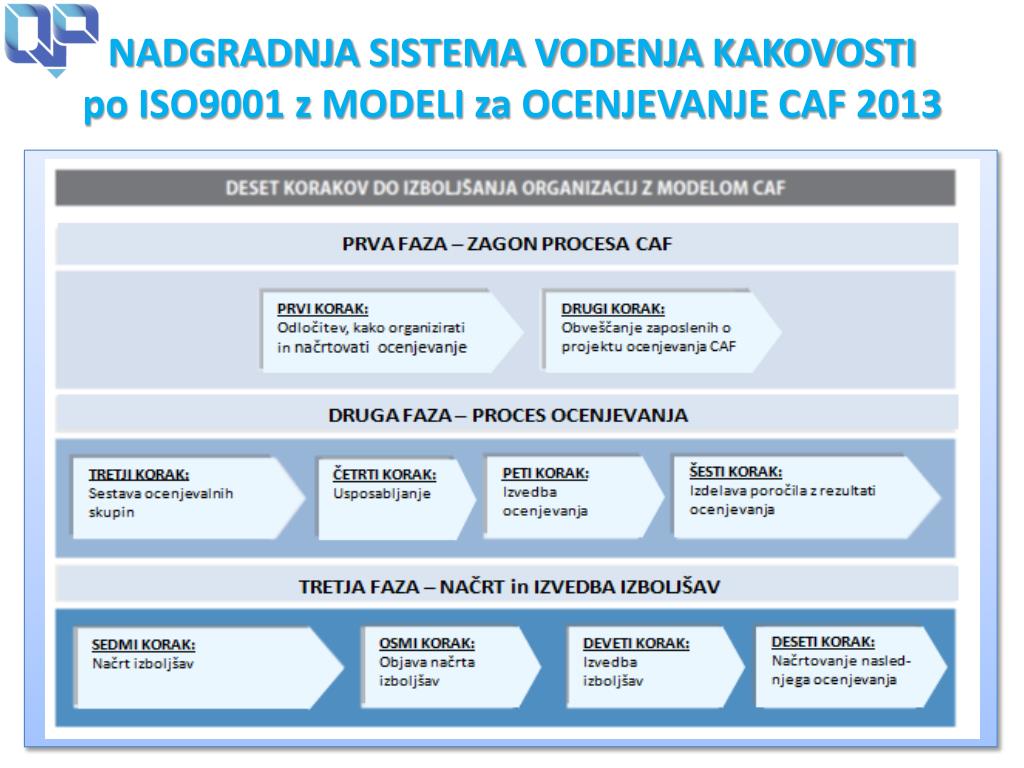 NADGRADNJA SISTEMA VODENJA KAKOVOSTI
po ISO9001 z MODELI za OCENJEVANJE CAF 2013

DESET KORAKOV DO IZBOLJŠANJA ORGANIZACIJ Z MODELOM CAF

PRVA FAZA – ZAGON PROCESA CAF

PRVI KORAK:
Odločitev, kako organizirati in načrtovati ocenjevanje

DRUGI KORAK:
Obveščanje zaposlenih o projektu ocenjevanja CAF

DRUGA FAZA – PROCES OCENJEVANJA

TRETJI KORAK:
Sestava ocenjevalnih skupin

ČETRTI KORAK:
Usposabljanje

PETI KORAK:
Izvedba ocenjevanja

ŠESTI KORAK:
Izdelava poročila z rezultati ocenjevanja

TRETJA FAZA – NAČRT in IZVEDBA IZBOLJŠAV

SEDMI KORAK:
Načrt izboljšav

OSMI KORAK:
Objava načrta izboljšav

DEVETI KORAK:
Izvedba izboljšav

DESETI KORAK:
Načrtovanje naslednjega ocenjevanja